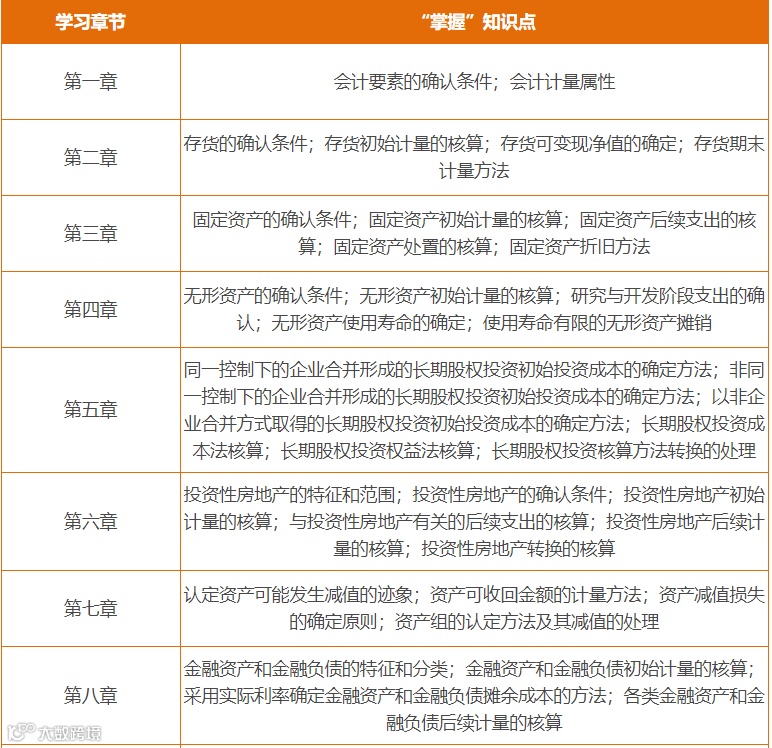 | 学习章节 | “掌握”知识点 |
|---|---|
| 第一章 | 会计要素的确认条件；会计计量属性 |
| 第二章 | 存货的确认条件；存货初始计量的核算；存货可变现净值的确定；存货期末计量方法 |
| 第三章 | 固定资产的确认条件；固定资产初始计量的核算；固定资产后续支出的核算；固定资产处置的核算；固定资产折旧方法 |
| 第四章 | 无形资产的确认条件；无形资产初始计量的核算；研究与开发阶段支出的确认；无形资产使用寿命的确定；使用寿命有限的无形资产摊销 |
| 第五章 | 同一控制下的企业合并形成的长期股权投资初始投资成本的确定方法；非同一控制下的企业合并形成的长期股权投资初始投资成本的确定方法；以非企业合并方式取得的长期股权投资初始投资成本的确定方法；长期股权投资成本法核算；长期股权投资权益法核算；长期股权投资核算方法转换的处理 |
| 第六章 | 投资性房地产的特征和范围；投资性房地产的确认条件；投资性房地产初始计量的核算；与投资性房地产有关的后续支出的核算；投资性房地产后续计量的核算；投资性房地产转换的核算 |
| 第七章 | 认定资产可能发生减值的迹象；资产可收回金额的计量方法；资产减值损失的确定原则；资产组的认定方法及其减值的处理 |
| 第八章 | 金融资产和金融负债的特征和分类；金融资产和金融负债初始计量的核算；采用实际利率确定金融资产和金融负债摊余成本的方法；各类金融资产和金融负债后续计量的核算 |

大数跨境